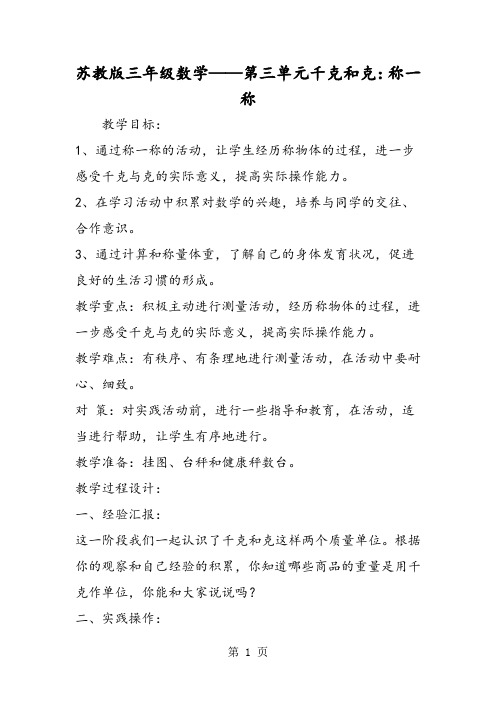 苏教版三年级数学——第三单元千克和克：称一称

教学目标：

1、通过称一称的活动，让学生经历称物体的过程，进一步感受千克与克的实际意义，提高实际操作能力。

2、在学习活动中积累对数学的兴趣，培养与同学的交往、合作意识。

3、通过计算和称量体重，了解自己的身体发育状况，促进良好的生活习惯的形成。

教学重点：积极主动进行测量活动，经历称物体的过程，进一步感受千克与克的实际意义，提高实际操作能力。

教学难点：有秩序、有条理地进行测量活动，在活动中要耐心、细致。

对 策：对实践活动前，进行一些指导和教育，在活动，适当进行帮助，让学生有序地进行。

教学准备：挂图、台秤和健康秤数台。

教学过程设计：

一、经验汇报：

这一阶段我们一起认识了千克和克这样两个质量单位。根据你的观察和自己经验的积累，你知道哪些商品的重量是用千克作单位，你能和大家说说吗？

二、实践操作：

第 1 页